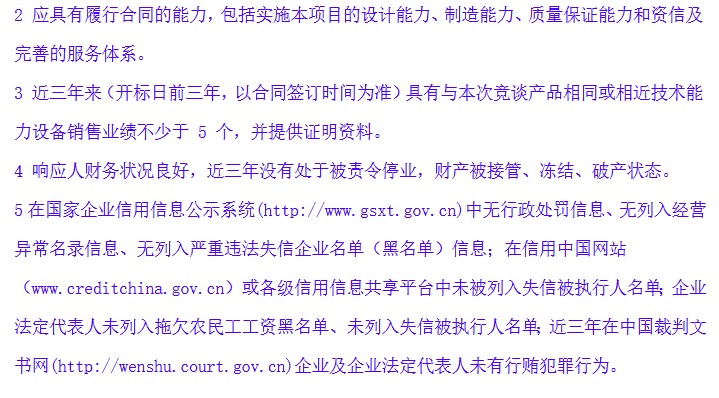 2 应具有履行合同的能力，包括实施本项目的设计能力、制造能力、质量保证能力和资信及完善的服务体系。

3 近三年来（开标日前三年，以合同签订时间为准）具有与本次竞谈产品相同或相近技术能力设备销售业绩不少于 5 个，并提供证明资料。

4 响应人财务状况良好，近三年没有处于被责令停业，财产被接管、冻结、破产状态。

5 在国家企业信用信息公示系统(http://www.gsxt.gov.cn)中无行政处罚信息、无列入经营异常名录信息、无列入严重违法失信企业名单（黑名单）信息；在信用中国网站（www.creditchina.gov.cn）或各级信用信息共享平台中未被列入失信被执行人名单;企业法定代表人未列入拖欠农民工工资黑名单、未列入失信被执行人名单;近三年在中国裁判文书网(http://wenshu.court.gov.cn)企业及企业法定代表人未有行贿犯罪行为。